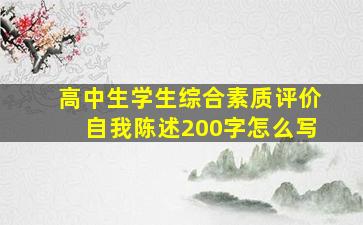 高中生学生综合素质评价
自我陈述200字怎么写